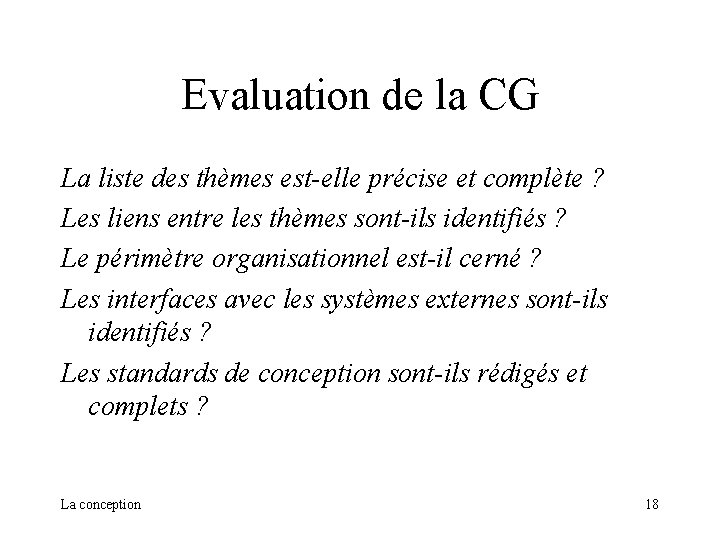 Evaluation de la CG

La liste des thèmes est-elle précise et complète ?

Les liens entre les thèmes sont-ils identifiés ?

Le périmètre organisationnel est-il cerné ?

Les interfaces avec les systèmes externes sont-ils identifiés ?

Les standards de conception sont-ils rédigés et complets ?

La conception

18